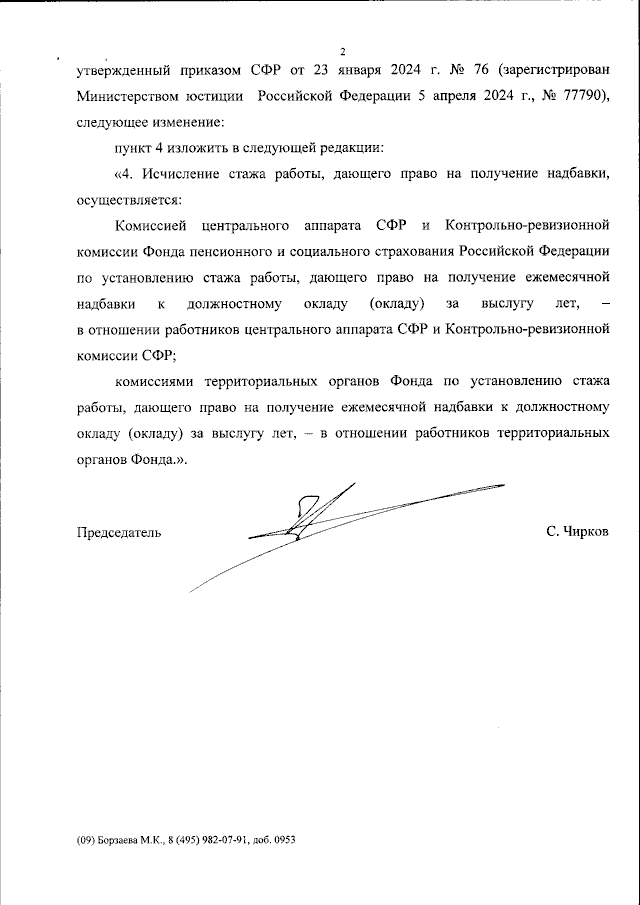 2

утвержденный приказом СФР от 23 января 2024 г. № 76 (зарегистрирован Министерством юстиции Российской Федерации 5 апреля 2024 г., № 77790), следующее изменение:

пункт 4 изложить в следующей редакции:

«4. Исчисление стажа работы, дающего право на получение надбавки, осуществляется:

Комиссией центрального аппарата СФР и Контрольно-ревизионной комиссии Фонда пенсионного и социального страхования Российской Федерации по установлению стажа работы, дающего право на получение ежемесячной надбавки к должностному окладу (окладу) за выслугу лет, – в отношении работников центрального аппарата СФР и Контрольно-ревизионной комиссии СФР;

комиссиями территориальных органов Фонда по установлению стажа работы, дающего право на получение ежемесячной надбавки к должностному окладу (окладу) за выслугу лет, – в отношении работников территориальных органов Фонда.».

Председатель С. Чирков

(09) Борзаева М.К., 8 (495) 982-07-91, доб. 0953